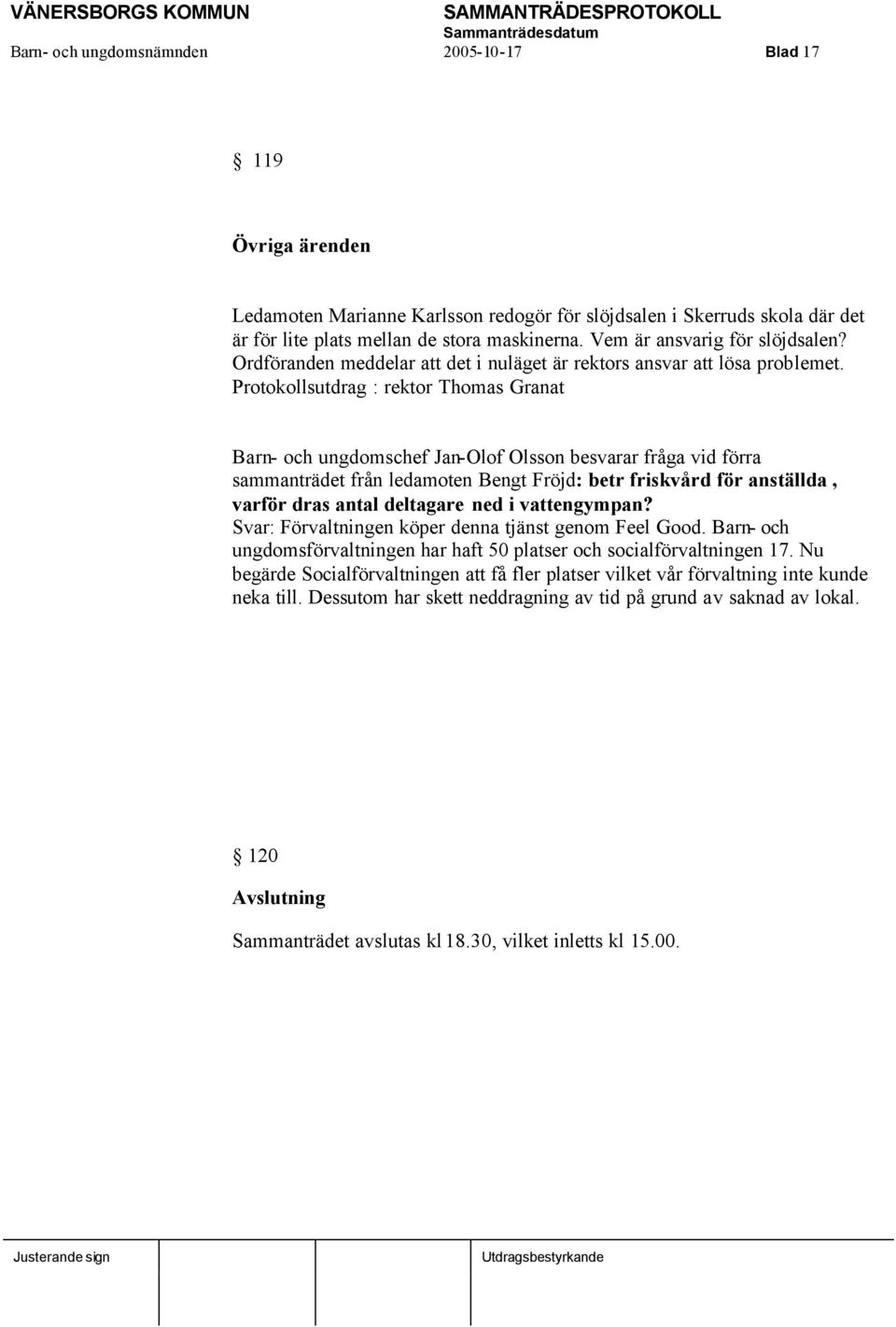 VÄNERSBORGS KOMMUN SAMMANTRÄDESPROTOKOLL
Sammanträdesdatum
Barn- och ungdomsnämnden 2005-10-17 Blad 17

§ 119

Övriga ärenden

Ledamoten Marianne Karlsson redogör för slöjdsalen i Skerruds skola där det är för lite plats mellan de stora maskinerna. Vem är ansvarig för slöjdsalen? Ordföranden meddelar att det i nuläget är rektors ansvar att lösa problemet.
Protokollsutdrag : rektor Thomas Granat

Barn- och ungdomschef Jan-Olof Olsson besvarar fråga vid förra sammanträdet från ledamoten Bengt Fröjd: betr friskvård för anställda , varför dras antal deltagare ned i vattengympan?
Svar: Förvaltningen köper denna tjänst genom Feel Good. Barn- och ungdomsförvaltningen har haft 50 platser och socialförvaltningen 17. Nu begärde Socialförvaltningen att få fler platser vilket vår förvaltning inte kunde neka till. Dessutom har skett neddragning av tid på grund av saknad av lokal.

§ 120

Avslutning

Sammanträdet avslutas kl 18.30, vilket inletts kl 15.00.

Justerande sign Utdragsbestyrkande